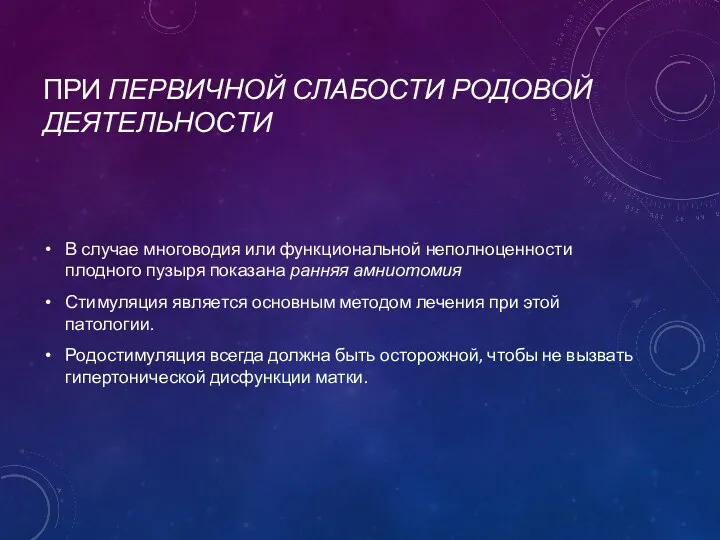 ПРИ ПЕРВИЧНОЙ СЛАБОСТИ РОДОВОЙ ДЕЯТЕЛЬНОСТИ

• В случае многоводия или функциональной неполноценности плодного пузыря показана ранняя амниотомия

• Стимуляция является основным методом лечения при этой патологии.

• Родостимуляция всегда должна быть осторожной, чтобы не вызвать гипертонической дисфункции матки.